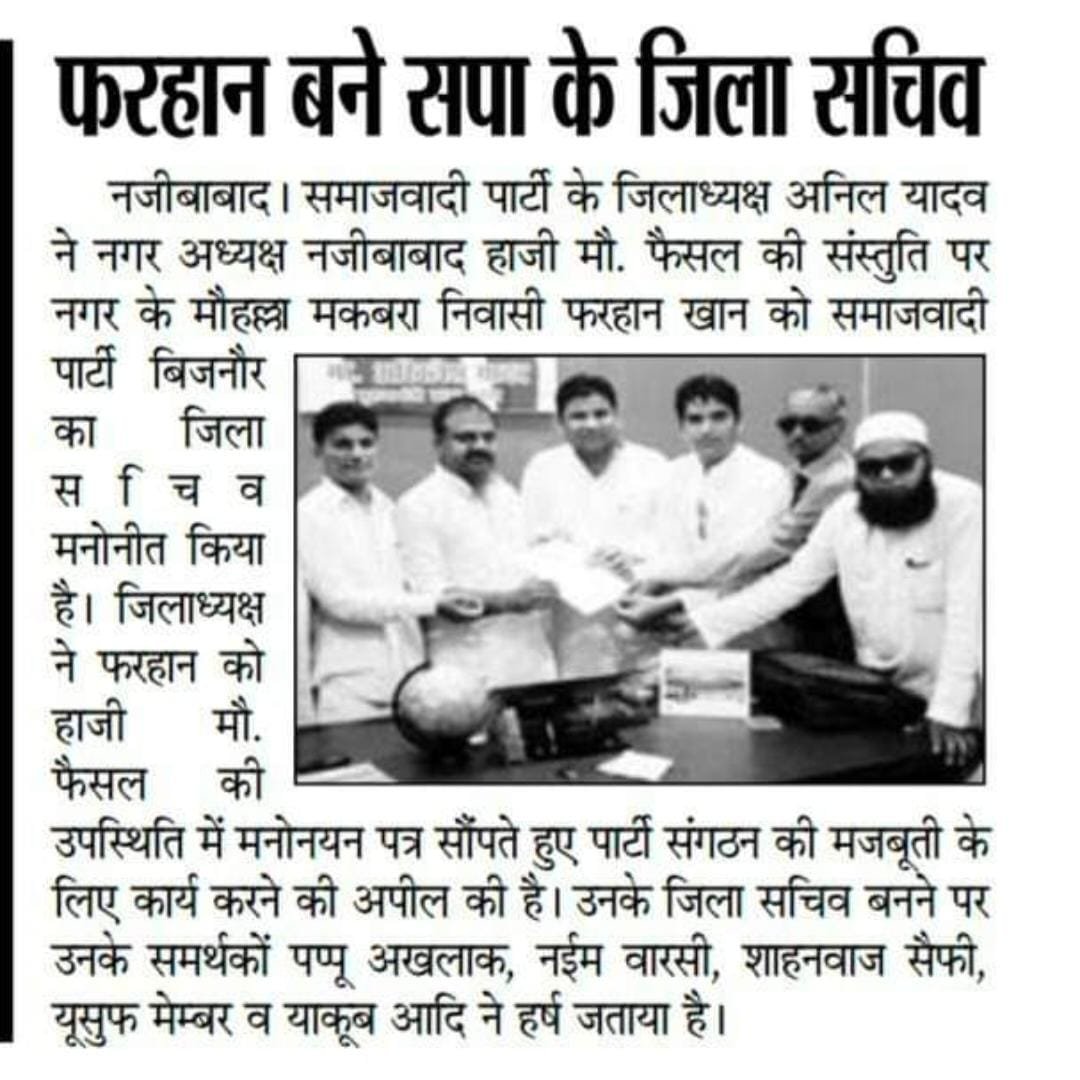 फरहान बने सपा के जिला सचिव

नजीबाबाद। समाजवादी पार्टी के जिलाध्यक्ष अनिल यादव ने नगर अध्यक्ष नजीबाबाद हाजी मौ. फैसल की संस्तुति पर नगर के मौहल्ला मकबरा निवासी फरहान खान को समाजवादी पार्टी बिजनौर का जिला सचिव मनोनीत किया है। जिलाध्यक्ष ने फरहान को हाजी मौ. फैसल की उपस्थिति में मनोनयन पत्र सौंपते हुए पार्टी संगठन की मजबूती के लिए कार्य करने की अपील की है। उनके जिला सचिव बनने पर उनके समर्थकों पप्पू अखलाक, नईम वारसी, शाहनवाज सैफी, यूसुफ मेम्बर व याकूब आदि ने हर्ष जताया है।